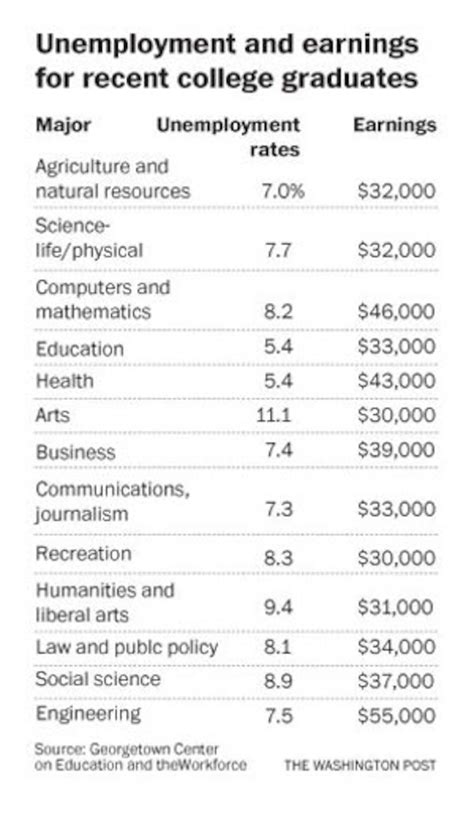 Unemployment and earnings for recent college graduates

| Major | Unemployment rates | Earnings |
|---|---|---|
| Agriculture and natural resources | 7.0% | \$32,000 |
| Science-life/physical | 7.7 | \$32,000 |
| Computers and mathematics | 8.2 | \$46,000 |
| Education | 5.4 | \$33,000 |
| Health | 5.4 | \$43,000 |
| Arts | 11.1 | \$30,000 |
| Business | 7.4 | \$39,000 |
| Communications, journalism | 7.3 | \$33,000 |
| Recreation | 8.3 | \$30,000 |
| Humanities and liberal arts | 9.4 | \$31,000 |
| Law and publc policy | 8.1 | \$34,000 |
| Social science | 8.9 | \$37,000 |
| Engineering | 7.5 | \$55,000 |

Source: Georgetown Center on Education and theWorkforce

THE WASHINGTON POST